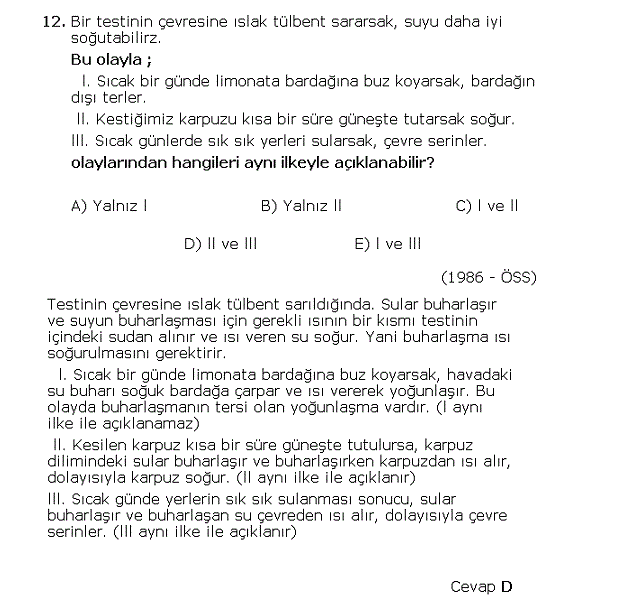 12. Bir testinin çevresine ıslak tülbent sararsak, suyu daha iyi soğutabilirz.

Bu olayla ;

I. Sıcak bir günde limonata bardağına buz koyarsak, bardağın dışı terler.

II. Kestiğimiz karpuzu kısa bir süre güneşte tutarsak soğur.

III. Sıcak günlerde sık sık yerleri sularsak, çevre serinler.

olaylarından hangileri aynı ilkeyle açıklanabilir?

A) Yalnız I
B) Yalnız II
C) I ve II
D) II ve III
E) I ve III

(1986 - ÖSS)

Testinin çevresine ıslak tülbent sarıldığında. Sular buharlaşır ve suyun buharlaşması için gerekli ısının bir kısmı testinin içindeki sudan alınır ve ısı veren su soğur. Yani buharlaşma ısı soğurulmasını gerektirir.

I. Sıcak bir günde limonata bardağına buz koyarsak, havadaki su buharı soğuk bardağa çarpar ve ısı vererek yoğunlaşır. Bu olayda buharlaşmanın tersi olan yoğunlaşma vardır. (I aynı ilke ile açıklanamaz)

II. Kesilen karpuz kısa bir süre güneşte tutulursa, karpuz dilimindeki sular buharlaşır ve buharlaşırken karpuzdan ısı alır, dolayısıyla karpuz soğur. (II aynı ilke ile açıklanır)

III. Sıcak günde yerlerin sık sık sulanması sonucu, sular buharlaşır ve buharlaşan su çevreden ısı alır, dolayısıyla çevre serinler. (III aynı ilke ile açıklanır)

Cevap D